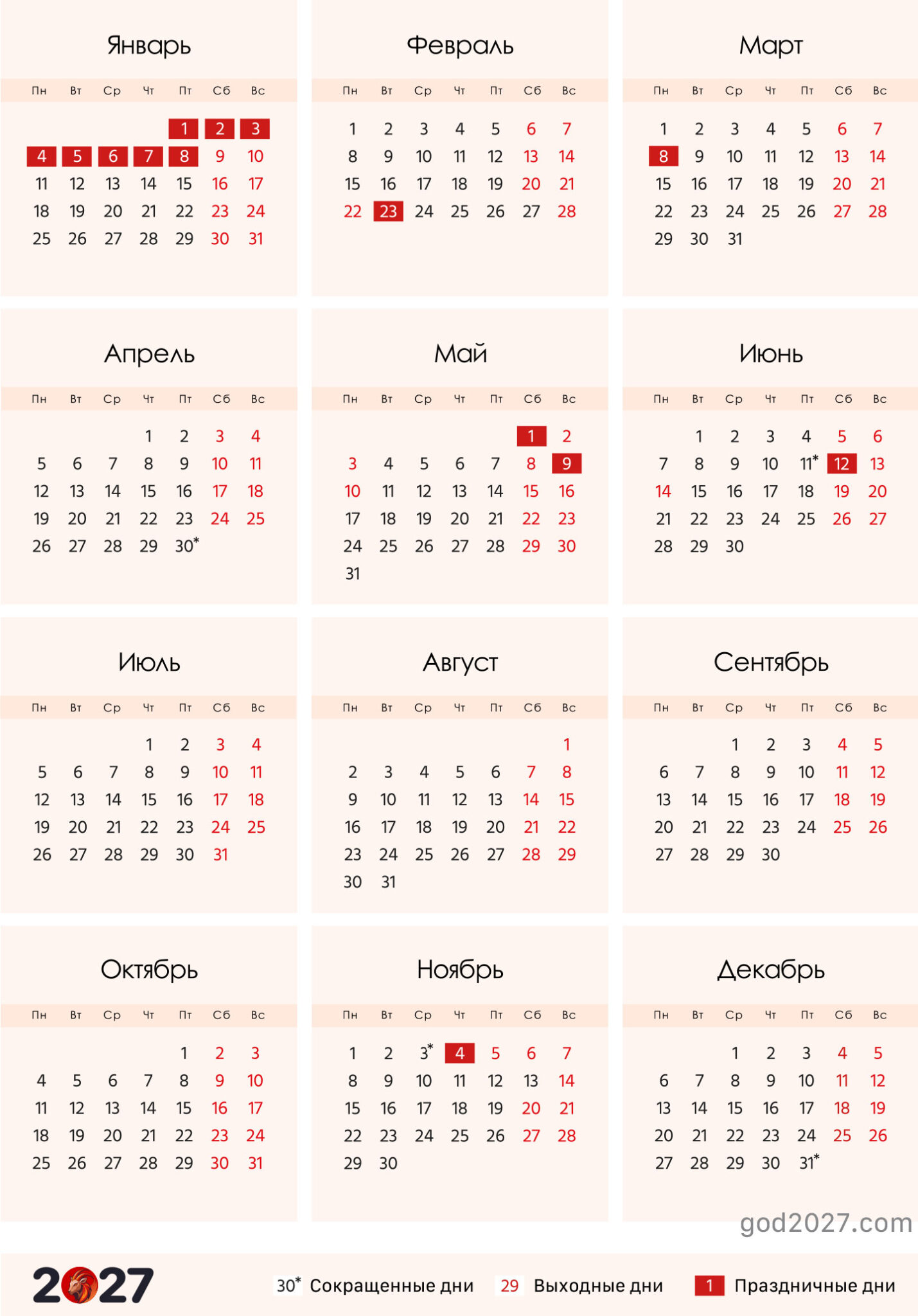 Январь

| Пн | Вт | Ср | Чт | Пт | Сб | Вс |
|---|---|---|---|---|---|---|
| | | | | 1 | 2 | 3 |
| 4 | 5 | 6 | 7 | 8 | 9 | 10 |
| 11 | 12 | 13 | 14 | 15 | 16 | 17 |
| 18 | 19 | 20 | 21 | 22 | 23 | 24 |
| 25 | 26 | 27 | 28 | 29 | 30 | 31 |

Февраль

| Пн | Вт | Ср | Чт | Пт | Сб | Вс |
|---|---|---|---|---|---|---|
| 1 | 2 | 3 | 4 | 5 | 6 | 7 |
| 8 | 9 | 10 | 11 | 12 | 13 | 14 |
| 15 | 16 | 17 | 18 | 19 | 20 | 21 |
| 22 | 23 | 24 | 25 | 26 | 27 | 28 |

Март

| Пн | Вт | Ср | Чт | Пт | Сб | Вс |
|---|---|---|---|---|---|---|
| 1 | 2 | 3 | 4 | 5 | 6 | 7 |
| 8 | 9 | 10 | 11 | 12 | 13 | 14 |
| 15 | 16 | 17 | 18 | 19 | 20 | 21 |
| 22 | 23 | 24 | 25 | 26 | 27 | 28 |
| 29 | 30 | 31 | | | | |

Апрель

| Пн | Вт | Ср | Чт | Пт | Сб | Вс |
|---|---|---|---|---|---|---|
| | | | 1 | 2 | 3 | 4 |
| 5 | 6 | 7 | 8 | 9 | 10 | 11 |
| 12 | 13 | 14 | 15 | 16 | 17 | 18 |
| 19 | 20 | 21 | 22 | 23 | 24 | 25 |
| 26 | 27 | 28 | 29 | 30* | | |

Май

| Пн | Вт | Ср | Чт | Пт | Сб | Вс |
|---|---|---|---|---|---|---|
| | | | | | 1 | 2 |
| 3 | 4 | 5 | 6 | 7 | 8 | 9 |
| 10 | 11 | 12 | 13 | 14 | 15 | 16 |
| 17 | 18 | 19 | 20 | 21 | 22 | 23 |
| 24 | 25 | 26 | 27 | 28 | 29 | 30 |
| 31 | | | | | | |

Июнь

| Пн | Вт | Ср | Чт | Пт | Сб | Вс |
|---|---|---|---|---|---|---|
| | 1 | 2 | 3 | 4 | 5 | 6 |
| 7 | 8 | 9 | 10 | 11* | 12 | 13 |
| 14 | 15 | 16 | 17 | 18 | 19 | 20 |
| 21 | 22 | 23 | 24 | 25 | 26 | 27 |
| 28 | 29 | 30 | | | | |

Июль

| Пн | Вт | Ср | Чт | Пт | Сб | Вс |
|---|---|---|---|---|---|---|
| | | | 1 | 2 | 3 | 4 |
| 5 | 6 | 7 | 8 | 9 | 10 | 11 |
| 12 | 13 | 14 | 15 | 16 | 17 | 18 |
| 19 | 20 | 21 | 22 | 23 | 24 | 25 |
| 26 | 27 | 28 | 29 | 30 | 31 | |

Август

| Пн | Вт | Ср | Чт | Пт | Сб | Вс |
|---|---|---|---|---|---|---|
| | | | | | | 1 |
| 2 | 3 | 4 | 5 | 6 | 7 | 8 |
| 9 | 10 | 11 | 12 | 13 | 14 | 15 |
| 16 | 17 | 18 | 19 | 20 | 21 | 22 |
| 23 | 24 | 25 | 26 | 27 | 28 | 29 |
| 30 | 31 | | | | | |

Сентябрь

| Пн | Вт | Ср | Чт | Пт | Сб | Вс |
|---|---|---|---|---|---|---|
| | | 1 | 2 | 3 | 4 | 5 |
| 6 | 7 | 8 | 9 | 10 | 11 | 12 |
| 13 | 14 | 15 | 16 | 17 | 18 | 19 |
| 20 | 21 | 22 | 23 | 24 | 25 | 26 |
| 27 | 28 | 29 | 30 | | | |

Октябрь

| Пн | Вт | Ср | Чт | Пт | Сб | Вс |
|---|---|---|---|---|---|---|
| | | | | 1 | 2 | 3 |
| 4 | 5 | 6 | 7 | 8 | 9 | 10 |
| 11 | 12 | 13 | 14 | 15 | 16 | 17 |
| 18 | 19 | 20 | 21 | 22 | 23 | 24 |
| 25 | 26 | 27 | 28 | 29 | 30 | 31 |

Ноябрь

| Пн | Вт | Ср | Чт | Пт | Сб | Вс |
|---|---|---|---|---|---|---|
| 1 | 2 | 3* | 4 | 5 | 6 | 7 |
| 8 | 9 | 10 | 11 | 12 | 13 | 14 |
| 15 | 16 | 17 | 18 | 19 | 20 | 21 |
| 22 | 23 | 24 | 25 | 26 | 27 | 28 |
| 29 | 30 | | | | | |

Декабрь

| Пн | Вт | Ср | Чт | Пт | Сб | Вс |
|---|---|---|---|---|---|---|
| | | 1 | 2 | 3 | 4 | 5 |
| 6 | 7 | 8 | 9 | 10 | 11 | 12 |
| 13 | 14 | 15 | 16 | 17 | 18 | 19 |
| 20 | 21 | 22 | 23 | 24 | 25 | 26 |
| 27 | 28 | 29 | 30 | 31* | | |

god2027.com

2027

30* Сокращенные дни 29 Выходные дни 1 Праздничные дни